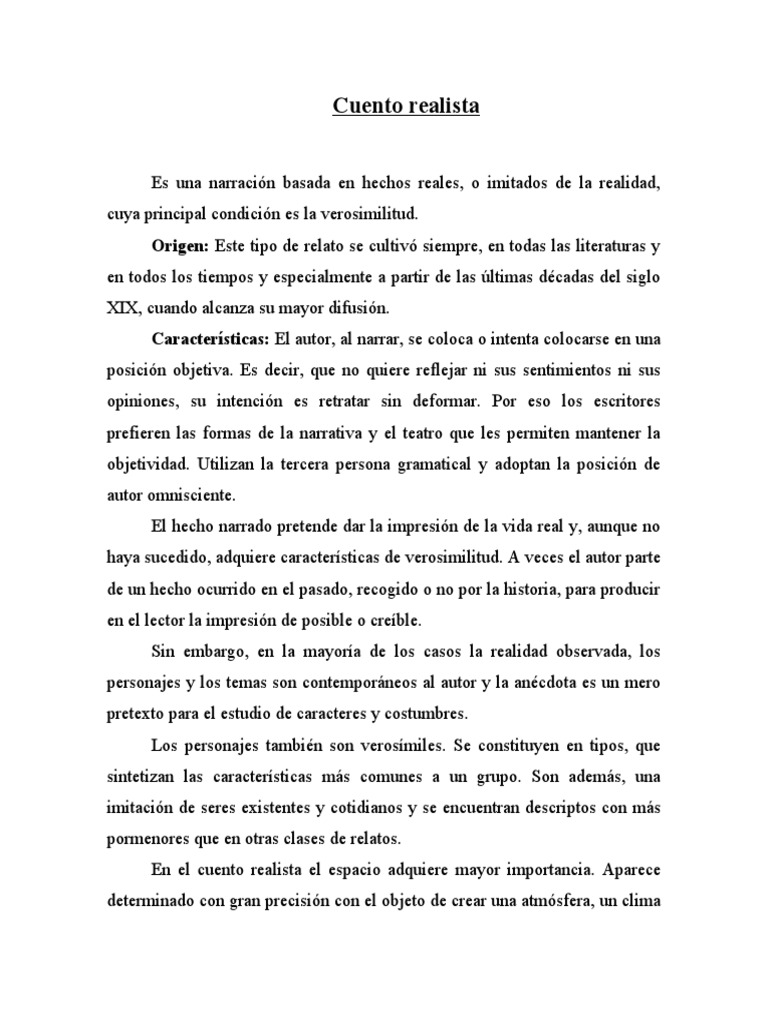 Cuento realista

Es una narración basada en hechos reales, o imitados de la realidad, cuya principal condición es la verosimilitud.

Origen: Este tipo de relato se cultivó siempre, en todas las literaturas y en todos los tiempos y especialmente a partir de las últimas décadas del siglo XIX, cuando alcanza su mayor difusión.

Características: El autor, al narrar, se coloca o intenta colocarse en una posición objetiva. Es decir, que no quiere reflejar ni sus sentimientos ni sus opiniones, su intención es retratar sin deformar. Por eso los escritores prefieren las formas de la narrativa y el teatro que les permiten mantener la objetividad. Utilizan la tercera persona gramatical y adoptan la posición de autor omnisciente.

El hecho narrado pretende dar la impresión de la vida real y, aunque no haya sucedido, adquiere características de verosimilitud. A veces el autor parte de un hecho ocurrido en el pasado, recogido o no por la historia, para producir en el lector la impresión de posible o creíble.

Sin embargo, en la mayoría de los casos la realidad observada, los personajes y los temas son contemporáneos al autor y la anécdota es un mero pretexto para el estudio de caracteres y costumbres.

Los personajes también son verosímiles. Se constituyen en tipos, que sintetizan las características más comunes a un grupo. Son además, una imitación de seres existentes y cotidianos y se encuentran descriptos con más pormenores que en otras clases de relatos.

En el cuento realista el espacio adquiere mayor importancia. Aparece determinado con gran precisión con el objeto de crear una atmósfera, un clima